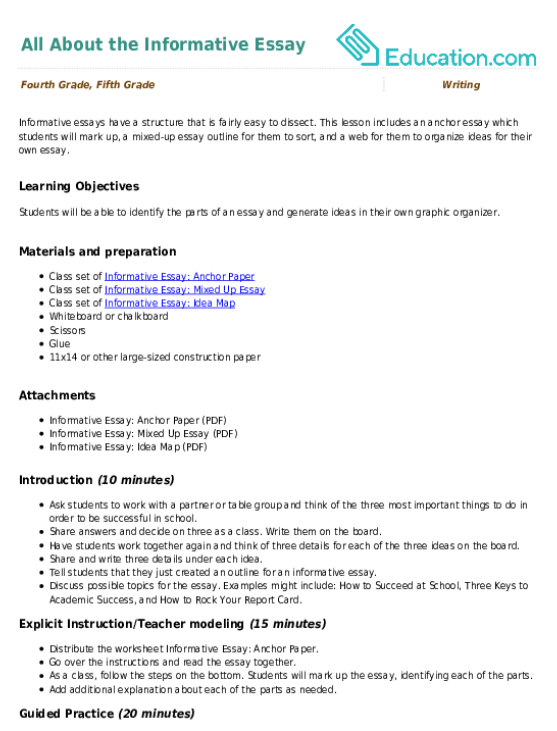 All About the Informative Essay

Education.com

Fourth Grade, Fifth Grade

Writing

Informative essays have a structure that is fairly easy to dissect. This lesson includes an anchor essay which students will mark up, a mixed-up essay outline for them to sort, and a web for them to organize ideas for their own essay.

Learning Objectives

Students will be able to identify the parts of an essay and generate ideas in their own graphic organizer.

Materials and preparation

• Class set of Informative Essay: Anchor Paper
• Class set of Informative Essay: Mixed Up Essay
• Class set of Informative Essay: Idea Map
• Whiteboard or chalkboard
• Scissors
• Glue
• 11x14 or other large-sized construction paper

Attachments

• Informative Essay: Anchor Paper (PDF)
• Informative Essay: Mixed Up Essay (PDF)
• Informative Essay: Idea Map (PDF)

Introduction (10 minutes)

• Ask students to work with a partner or table group and think of the three most important things to do in order to be successful in school.
• Share answers and decide on three as a class. Write them on the board.
• Have students work together again and think of three details for each of the three ideas on the board.
• Share and write three details under each idea.
• Tell students that they just created an outline for an informative essay.
• Discuss possible topics for the essay. Examples might include: How to Succeed at School, Three Keys to Academic Success, and How to Rock Your Report Card.

Explicit Instruction/Teacher modeling (15 minutes)

• Distribute the worksheet Informative Essay: Anchor Paper.
• Go over the instructions and read the essay together.
• As a class, follow the steps on the bottom. Students will mark up the essay, identifying each of the parts.
• Add additional explanation about each of the parts as needed.

Guided Practice (20 minutes)